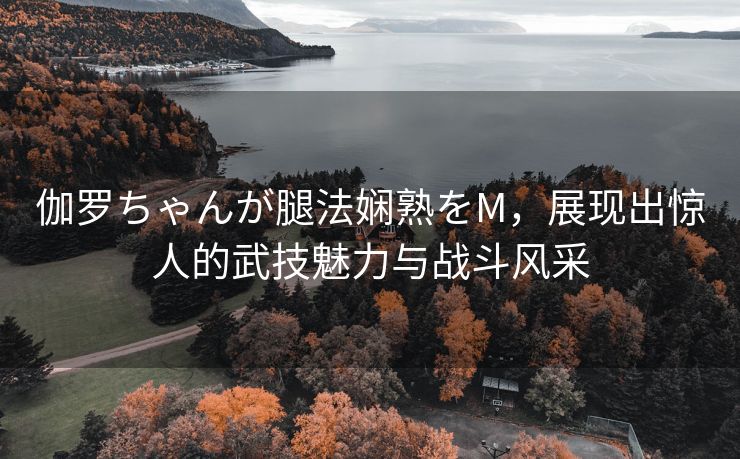 伽罗ちゃんが腿法娴熟をM，展现出惊人的武技魅力与战斗风采